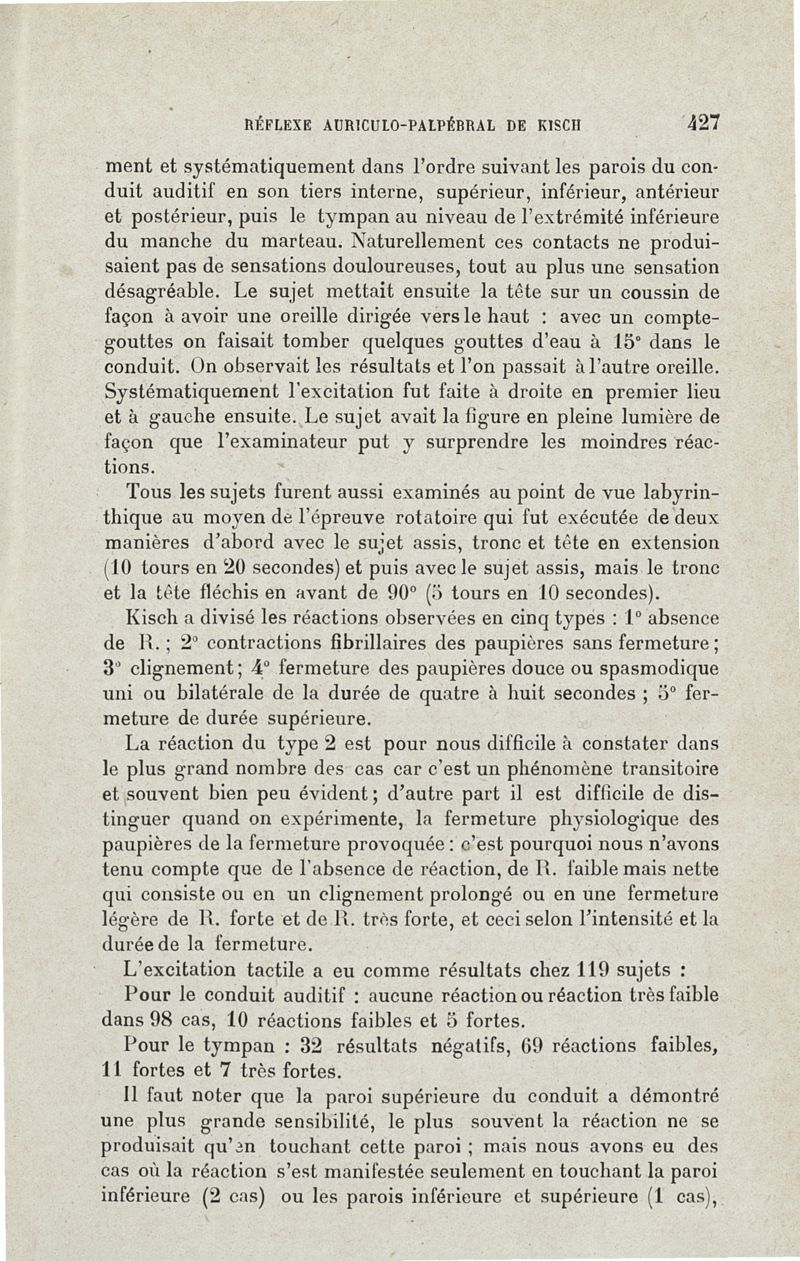 RÉFLEXE AURICULO-PALPÉBRAL DE KISCH 427

ment et systématiquement dans l'ordre suivant les parois du conduit auditif en son tiers interne, supérieur, inférieur, antérieur et postérieur, puis le tympan au niveau de l'extrémité inférieure du manche du marteau. Naturellement ces contacts ne produisaient pas de sensations douloureuses, tout au plus une sensation désagréable. Le sujet mettait ensuite la tête sur un coussin de façon à avoir une oreille dirigée vers le haut : avec un compte-gouttes on faisait tomber quelques gouttes d'eau à 15° dans le conduit. On observait les résultats et l'on passait à l'autre oreille. Systématiquement l'excitation fut faite à droite en premier lieu et à gauche ensuite. Le sujet avait la figure en pleine lumière de façon que l'examinateur put y surprendre les moindres réactions.

Tous les sujets furent aussi examinés au point de vue labyrinthique au moyen de l'épreuve rotatoire qui fut exécutée de deux manières d'abord avec le sujet assis, tronc et tête en extension (10 tours en 20 secondes) et puis avec le sujet assis, mais le tronc et la tête fléchis en avant de 90° (5 tours en 10 secondes).

Kisch a divisé les réactions observées en cinq types : 1° absence de R. ; 2° contractions fibrillaires des paupières sans fermeture ; 3° clignement ; 4° fermeture des paupières douce ou spasmodique uni ou bilatérale de la durée de quatre à huit secondes ; 5° fermeture de durée supérieure.

La réaction du type 2 est pour nous difficile à constater dans le plus grand nombre des cas car c'est un phénomène transitoire et souvent bien peu évident ; d'autre part il est difficile de distinguer quand on expérimente, la fermeture physiologique des paupières de la fermeture provoquée : c'est pourquoi nous n'avons tenu compte que de l'absence de réaction, de R. faible mais nette qui consiste ou en un clignement prolongé ou en une fermeture légère de R. forte et de R. très forte, et ceci selon l'intensité et la durée de la fermeture.

L'excitation tactile a eu comme résultats chez 119 sujets :

Pour le conduit auditif : aucune réaction ou réaction très faible dans 98 cas, 10 réactions faibles et 5 fortes.

Pour le tympan : 32 résultats négatifs, 69 réactions faibles, 11 fortes et 7 très fortes.

Il faut noter que la paroi supérieure du conduit a démontré une plus grande sensibilité, le plus souvent la réaction ne se produisait qu'en touchant cette paroi ; mais nous avons eu des cas où la réaction s'est manifestée seulement en touchant la paroi inférieure (2 cas) ou les parois inférieure et supérieure (1 cas),